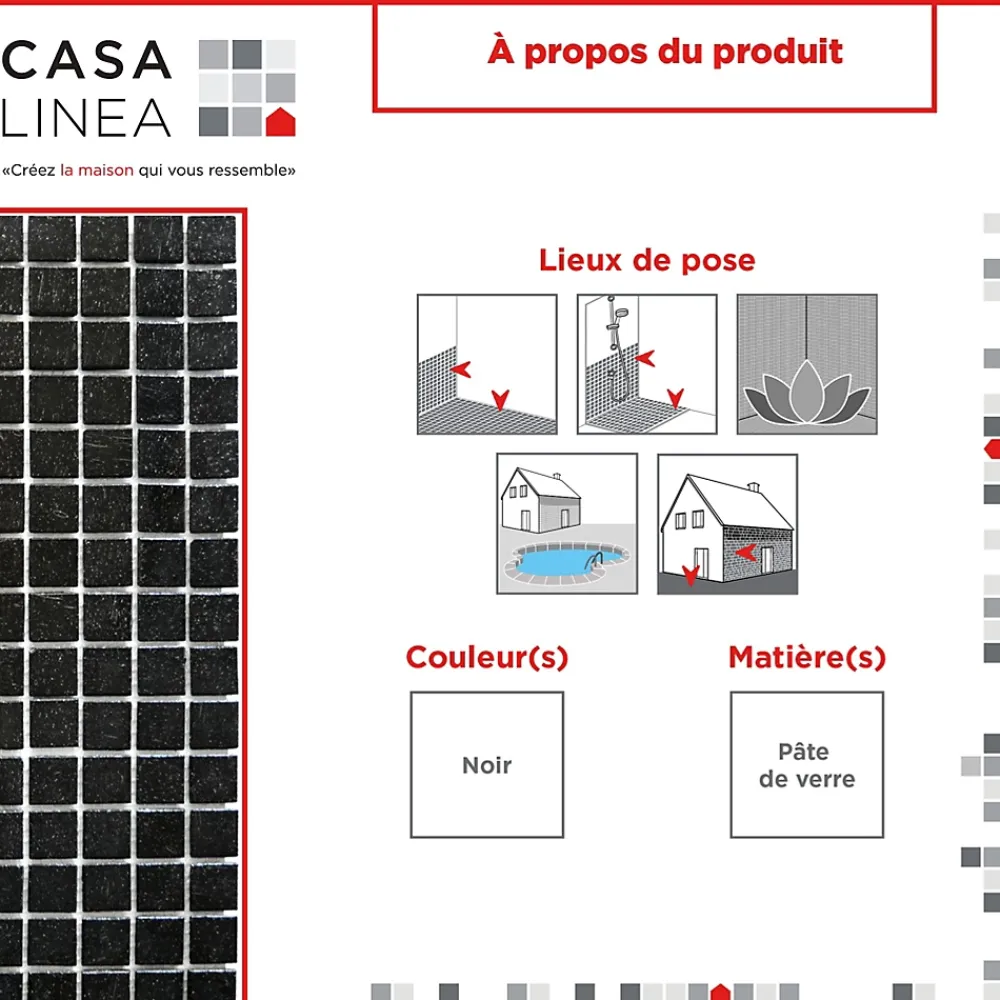 CASA
LINEA

«Créez la maison qui vous ressemble»

À propos du produit

Lieux de pose

Couleur(s)

Noir

Matière(s)

Pâte
de verre